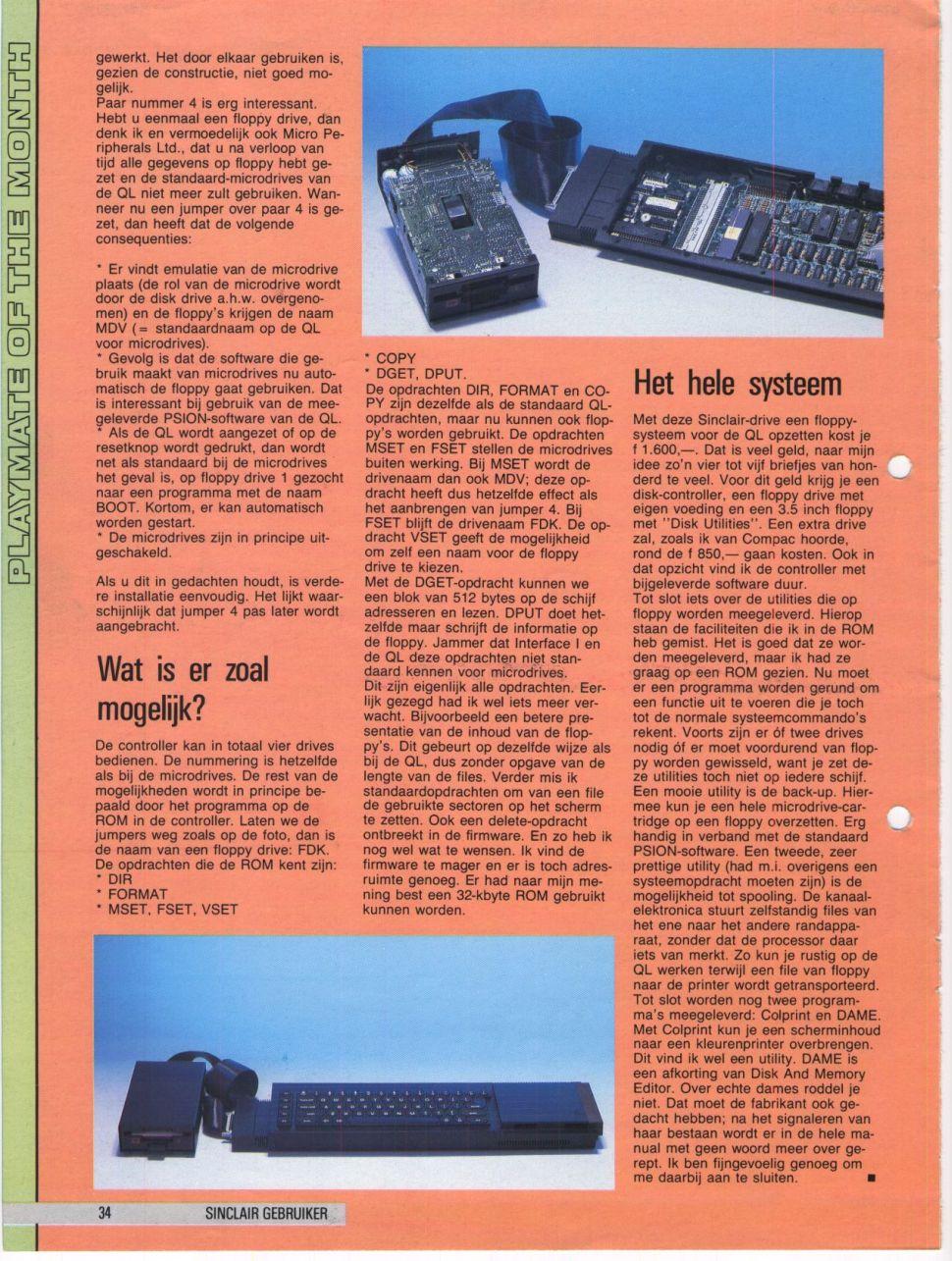 PLAYMATE OF THE MONTH

gewerkt. Het door elkaar gebruiken is, gezien de constructie, niet goed mogelijk.
Paar nummer 4 is erg interessant. Hebt u eenmaal een floppy drive, dan denk ik en vermoedelijk ook Micro Peripherals Ltd., dat u na verloop van tijd alle gegevens op floppy hebt gezet en de standaard-microdrives van de QL niet meer zult gebruiken. Wanneer nu een jumper over paar 4 is gezet, dan heeft dat de volgende consequenties:

* Er vindt emulatie van de microdrive plaats (de rol van de microdrive wordt door de disk drive a.h.w. overgenomen) en de floppy's krijgen de naam MDV (= standaardnaam op de QL voor microdrives).
* Gevolg is dat de software die gebruik maakt van microdrives nu automatisch de floppy gaat gebruiken. Dat is interessant bij gebruik van de meegeleverde PSION-software van de QL.
* Als de QL wordt aangezet of op de resetknop wordt gedrukt, dan wordt net als standaard bij de microdrives het geval is, op floppy drive 1 gezocht naar een programma met de naam BOOT. Kortom, er kan automatisch worden gestart.
* De microdrives zijn in principe uitgeschakeld.

Als u dit in gedachten houdt, is verdere installatie eenvoudig. Het lijkt waarschijnlijk dat jumper 4 pas later wordt aangebracht.

Wat is er zoal mogelijk?

De controller kan in totaal vier drives bedienen. De nummering is hetzelfde als bij de microdrives. De rest van de mogelijkheden wordt in principe bepaald door het programma op de ROM in de controller. Laten we de jumpers weg zoals op de foto, dan is de naam van een floppy drive: FDK. De opdrachten die de ROM kent zijn:
* DIR
* FORMAT
* MSET, FSET, VSET
* COPY
* DGET, DPUT.
De opdrachten DIR, FORMAT en COPY zijn dezelfde als de standaard QL-opdrachten, maar nu kunnen ook floppy's worden gebruikt. De opdrachten MSET en FSET stellen de microdrives buiten werking. Bij MSET wordt de drivenaam dan ook MDV; deze opdracht heeft dus hetzelfde effect als het aanbrengen van jumper 4. Bij FSET blijft de drivenaam FDK. De opdracht VSET geeft de mogelijkheid om zelf een naam voor de floppy drive te kiezen.
Met de DGET-opdracht kunnen we een blok van 512 bytes op de schijf adresseren en lezen. DPUT doet hetzelfde maar schrijft de informatie op de floppy. Jammer dat Interface I en de QL deze opdrachten niet standaard kennen voor microdrives.
Dit zijn eigenlijk alle opdrachten. Eerlijk gezegd had ik wel iets meer verwacht. Bijvoorbeeld een betere presentatie van de inhoud van de floppy's. Dit gebeurt op dezelfde wijze als bij de QL, dus zonder opgave van de lengte van de files. Verder mis ik standaardopdrachten om van een file de gebruikte sectoren op het scherm te zetten. Ook een delete-opdracht ontbreekt in de firmware. En zo heb ik nog wel wat te wensen. Ik vind de firmware te mager en er is toch adresruimte genoeg. Er had naar mijn mening best een 32-kbyte ROM gebruikt kunnen worden.

Het hele systeem

Met deze Sinclair-drive een floppysysteem voor de QL opzetten kost je f 1.600,—. Dat is veel geld, naar mijn idee zo'n vier tot vijf briefjes van honderd te veel. Voor dit geld krijg je een disk-controller, een floppy drive met eigen voeding en een 3.5 inch floppy met ''Disk Utilities''. Een extra drive zal, zoals ik van Compac hoorde, rond de f 850,— gaan kosten. Ook in dat opzicht vind ik de controller met bijgeleverde software duur.
Tot slot iets over de utilities die op floppy worden meegeleverd. Hierop staan de faciliteiten die ik in de ROM heb gemist. Het is goed dat ze worden meegeleverd, maar ik had ze graag op een ROM gezien. Nu moet er een programma worden gerund om een functie uit te voeren die je toch tot de normale systeemcommando's rekent. Voorts zijn er óf twee drives nodig óf er moet voordurend van floppy worden gewisseld, want je zet deze utilities toch niet op iedere schijf. Een mooie utility is de back-up. Hiermee kun je een hele microdrive-cartridge op een floppy overzetten. Erg handig in verband met de standaard PSION-software. Een tweede, zeer prettige utility (had m.i. overigens een systeemopdracht moeten zijn) is de mogelijkheid tot spooling. De kanaalelektronica stuurt zelfstandig files van het ene naar het andere randapparaat, zonder dat de processor daar iets van merkt. Zo kun je rustig op de QL werken terwijl een file van floppy naar de printer wordt getransporteerd. Tot slot worden nog twee programma's meegeleverd: Colprint en DAME. Met Colprint kun je een scherminhoud naar een kleurenprinter overbrengen. Dit vind ik wel een utility. DAME is een afkorting van Disk And Memory Editor. Over echte dames roddel je niet. Dat moet de fabrikant ook gedacht hebben; na het signaleren van haar bestaan wordt er in de hele manual met geen woord meer over gerept. Ik ben fijngevoelig genoeg om me daarbij aan te sluiten. ■

34 SINCLAIR GEBRUIKER